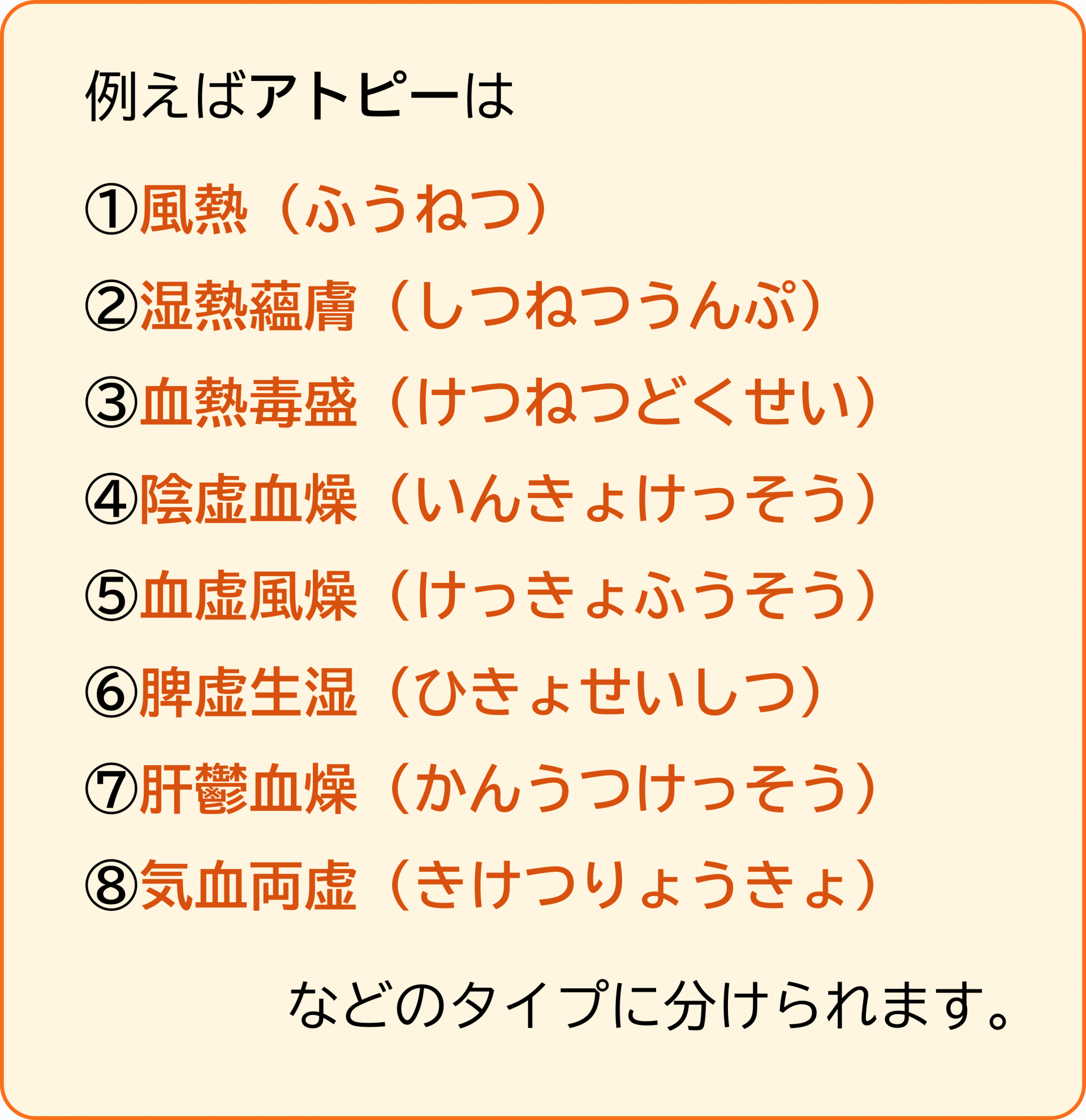 例えばアトピーは

①風熱（ふうねつ）

②湿熱蘊膚（しつねつうんぷ）

③血熱毒盛（けつねつどくせい）

④陰虚血燥（いんきょけっそう）

⑤血虚風燥（けっきょふうそう）

⑥脾虚生湿（ひきょせいしつ）

⑦肝鬱血燥（かんうつけっそう）

⑧気血両虚（きけつりょうきょ）

などのタイプに分けられます。